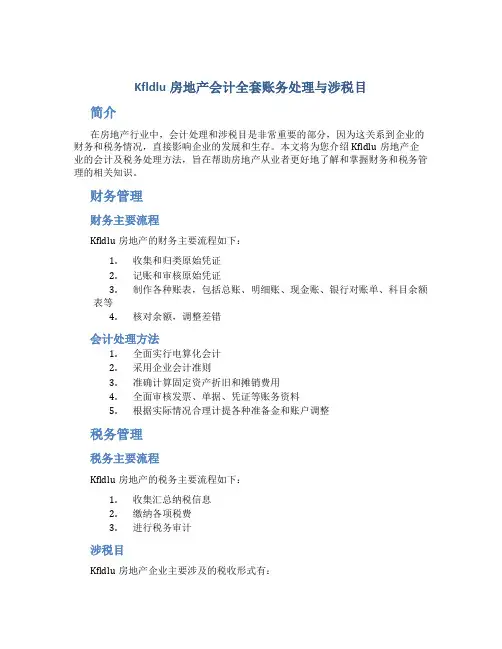 Kfldlu 房地产会计全套账务处理与涉税目

简介

在房地产行业中，会计处理和涉税目是非常重要的部分，因为这关系到企业的财务和税务情况，直接影响企业的发展和生存。本文将为您介绍 Kfldlu 房地产企业的会计及税务处理方法，旨在帮助房地产从业者更好地了解和掌握财务和税务管理的相关知识。

财务管理

财务主要流程

Kfldlu 房地产的财务主要流程如下：

1. 收集和归类原始凭证
2. 记账和审核原始凭证
3. 制作各种账表，包括总账、明细账、现金账、银行对账单、科目余额表等
4. 核对余额，调整差错

会计处理方法

1. 全面实行电算化会计
2. 采用企业会计准则
3. 准确计算固定资产折旧和摊销费用
4. 全面审核发票、单据、凭证等账务资料
5. 根据实际情况合理计提各种准备金和账户调整

税务管理

税务主要流程

Kfldlu 房地产的税务主要流程如下：

1. 收集汇总纳税信息
2. 缴纳各项税费
3. 进行税务审计

涉税目

Kfldlu 房地产企业主要涉及的税收形式有：